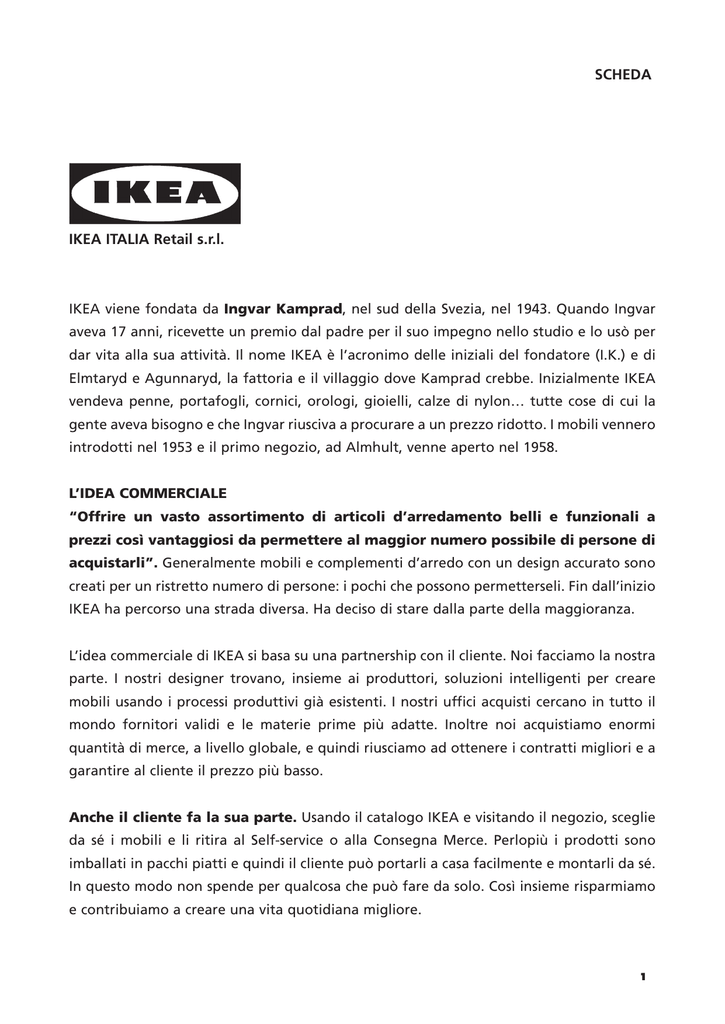 SCHEDA

IKEA

IKEA ITALIA Retail s.r.l.

IKEA viene fondata da Ingvar Kamprad, nel sud della Svezia, nel 1943. Quando Ingvar aveva 17 anni, ricevette un premio dal padre per il suo impegno nello studio e lo usò per dar vita alla sua attività. Il nome IKEA è l'acronimo delle iniziali del fondatore (I.K.) e di Elmtaryd e Agunnaryd, la fattoria e il villaggio dove Kamprad crebbe. Inizialmente IKEA vendeva penne, portafogli, cornici, orologi, gioielli, calze di nylon… tutte cose di cui la gente aveva bisogno e che Ingvar riusciva a procurare a un prezzo ridotto. I mobili vennero introdotti nel 1953 e il primo negozio, ad Almhult, venne aperto nel 1958.

L'IDEA COMMERCIALE
"Offrire un vasto assortimento di articoli d'arredamento belli e funzionali a prezzi così vantaggiosi da permettere al maggior numero possibile di persone di acquistarli". Generalmente mobili e complementi d'arredo con un design accurato sono creati per un ristretto numero di persone: i pochi che possono permetterseli. Fin dall'inizio IKEA ha percorso una strada diversa. Ha deciso di stare dalla parte della maggioranza.

L'idea commerciale di IKEA si basa su una partnership con il cliente. Noi facciamo la nostra parte. I nostri designer trovano, insieme ai produttori, soluzioni intelligenti per creare mobili usando i processi produttivi già esistenti. I nostri uffici acquisti cercano in tutto il mondo fornitori validi e le materie prime più adatte. Inoltre noi acquistiamo enormi quantità di merce, a livello globale, e quindi riusciamo ad ottenere i contratti migliori e a garantire al cliente il prezzo più basso.

Anche il cliente fa la sua parte. Usando il catalogo IKEA e visitando il negozio, sceglie da sé i mobili e li ritira al Self-service o alla Consegna Merce. Perlopiù i prodotti sono imballati in pacchi piatti e quindi il cliente può portarli a casa facilmente e montarli da sé. In questo modo non spende per qualcosa che può fare da solo. Così insieme risparmiamo e contribuiamo a creare una vita quotidiana migliore.

1